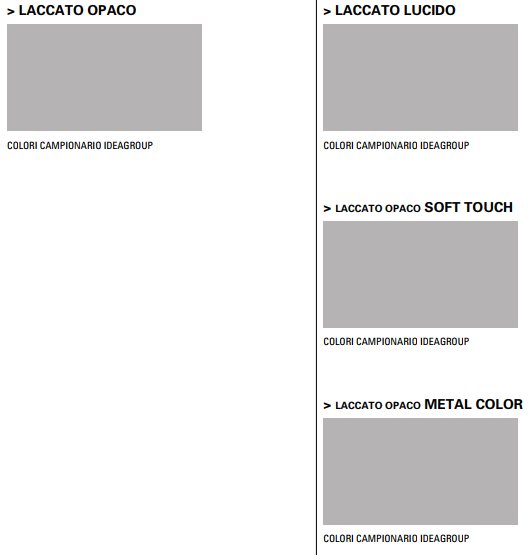 > LACCATO OPACO

COLORI CAMPIONARIO IDEAGROUP

> LACCATO LUCIDO

COLORI CAMPIONARIO IDEAGROUP

> LACCATO OPACO SOFT TOUCH

COLORI CAMPIONARIO IDEAGROUP

> LACCATO OPACO METAL COLOR

COLORI CAMPIONARIO IDEAGROUP